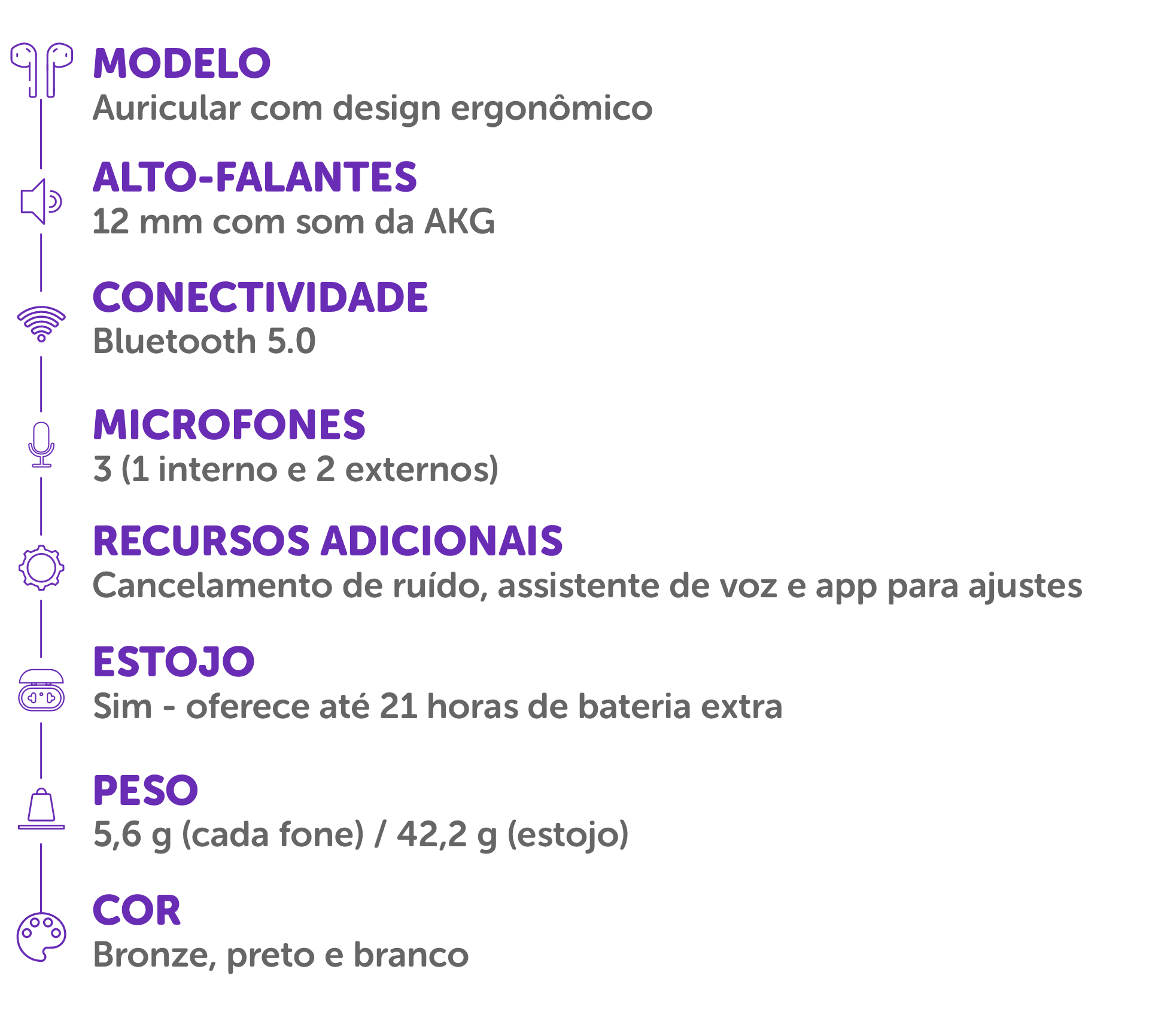 MODELO
Auricular com design ergonômico

ALTO-FALANTES
12 mm com som da AKG

CONECTIVIDADE
Bluetooth 5.0

MICROFONES
3 (1 interno e 2 externos)

RECURSOS ADICIONAIS
Cancelamento de ruído, assistente de voz e app para ajustes

ESTOJO
Sim - oferece até 21 horas de bateria extra

PESO
5,6 g (cada fone) / 42,2 g (estojo)

COR
Bronze, preto e branco